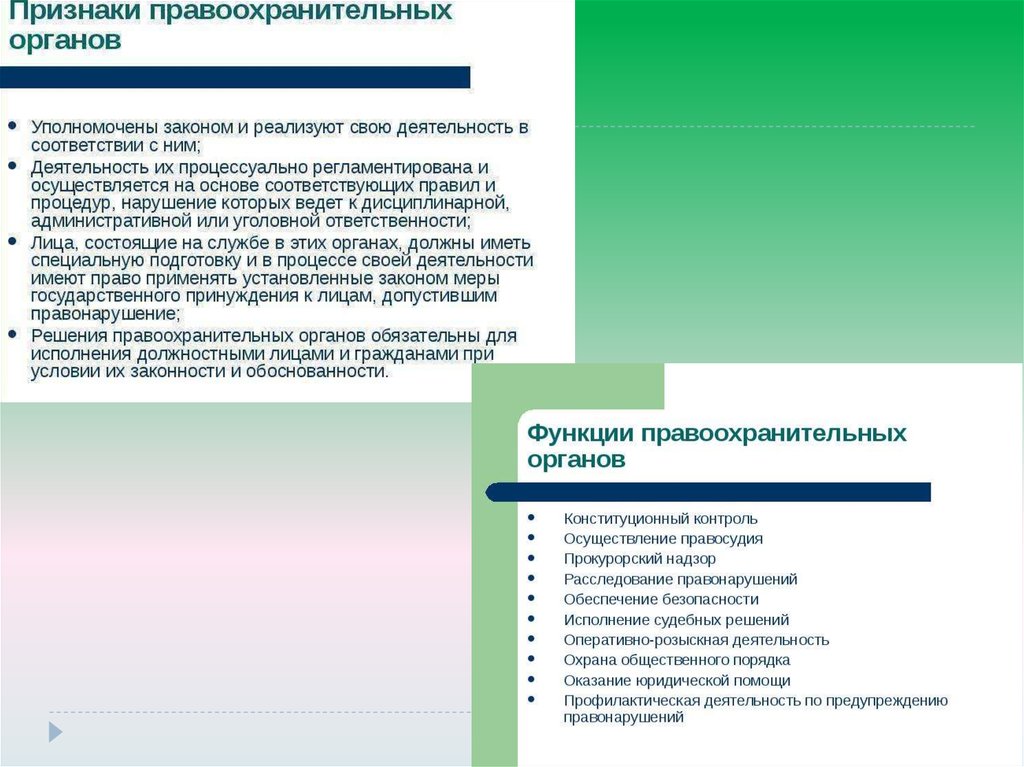 Признаки правоохранительных органов

- Уполномочены законом и реализуют свою деятельность в соответствии с ним;
- Деятельность их процессуально регламентирована и осуществляется на основе соответствующих правил и процедур, нарушение которых ведет к дисциплинарной, административной или уголовной ответственности;
- Лица, состоящие на службе в этих органах, должны иметь специальную подготовку и в процессе своей деятельности имеют право применять установленные законом меры государственного принуждения к лицам, допустившим правонарушение;
- Решения правоохранительных органов обязательны для исполнения должностными лицами и гражданами при условии их законности и обоснованности.

Функции правоохранительных органов

- Конституционный контроль
- Осуществление правосудия
- Прокурорский надзор
- Расследование правонарушений
- Обеспечение безопасности
- Исполнение судебных решений
- Оперативно-розыскная деятельность
- Охрана общественного порядка
- Оказание юридической помощи
- Профилактическая деятельность по предупреждению правонарушений